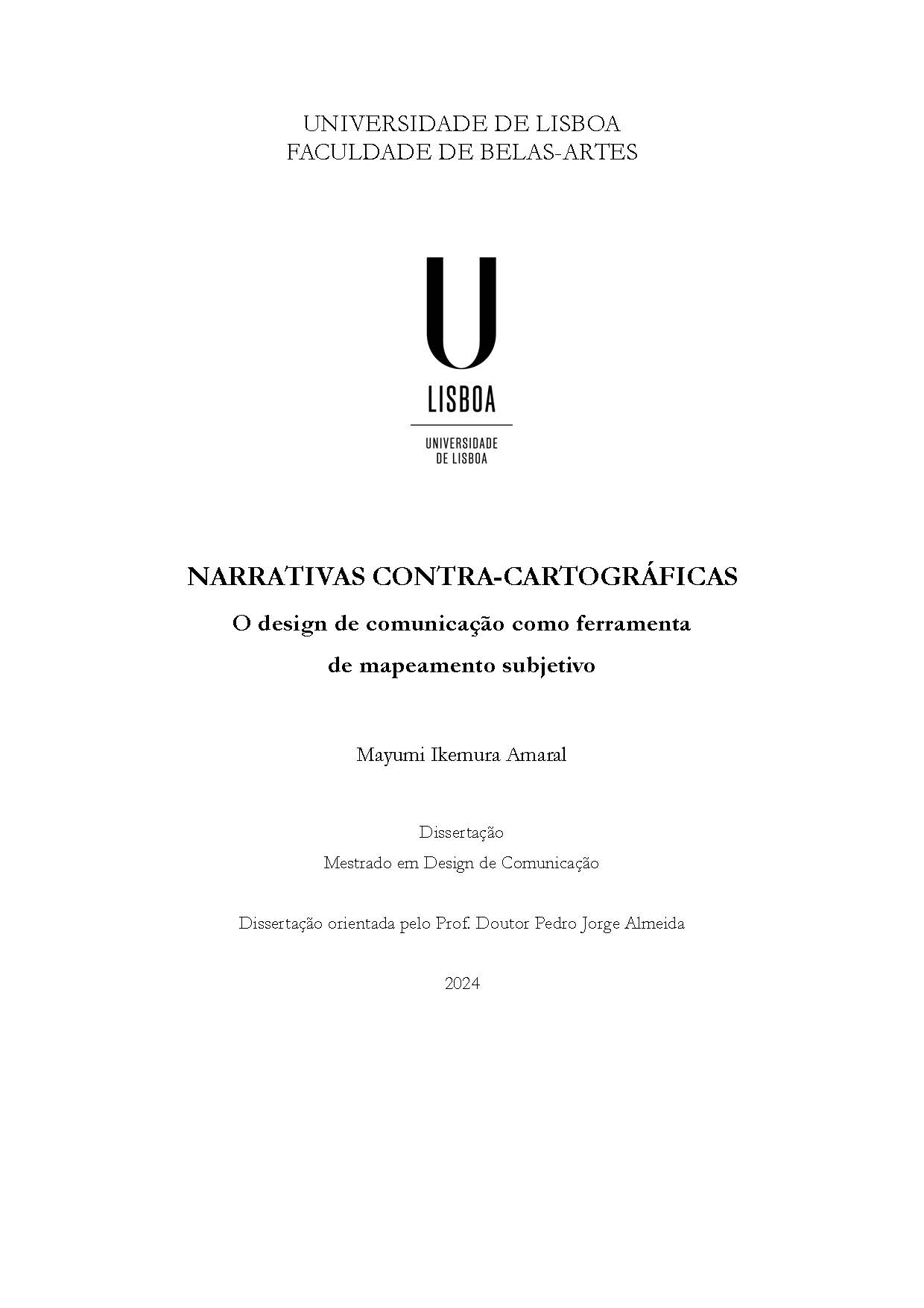 UNIVERSIDADE DE LISBOA
FACULDADE DE BELAS-ARTES

U
LISBOA

UNIVERSIDADE
DE LISBOA

NARRATIVAS CONTRA-CARTOGRÁFICAS
O design de comunicação como ferramenta de mapeamento subjetivo

Mayumi Ikemura Amaral

Dissertação
Mestrado em Design de Comunicação

Dissertação orientada pelo Prof. Doutor Pedro Jorge Almeida

2024